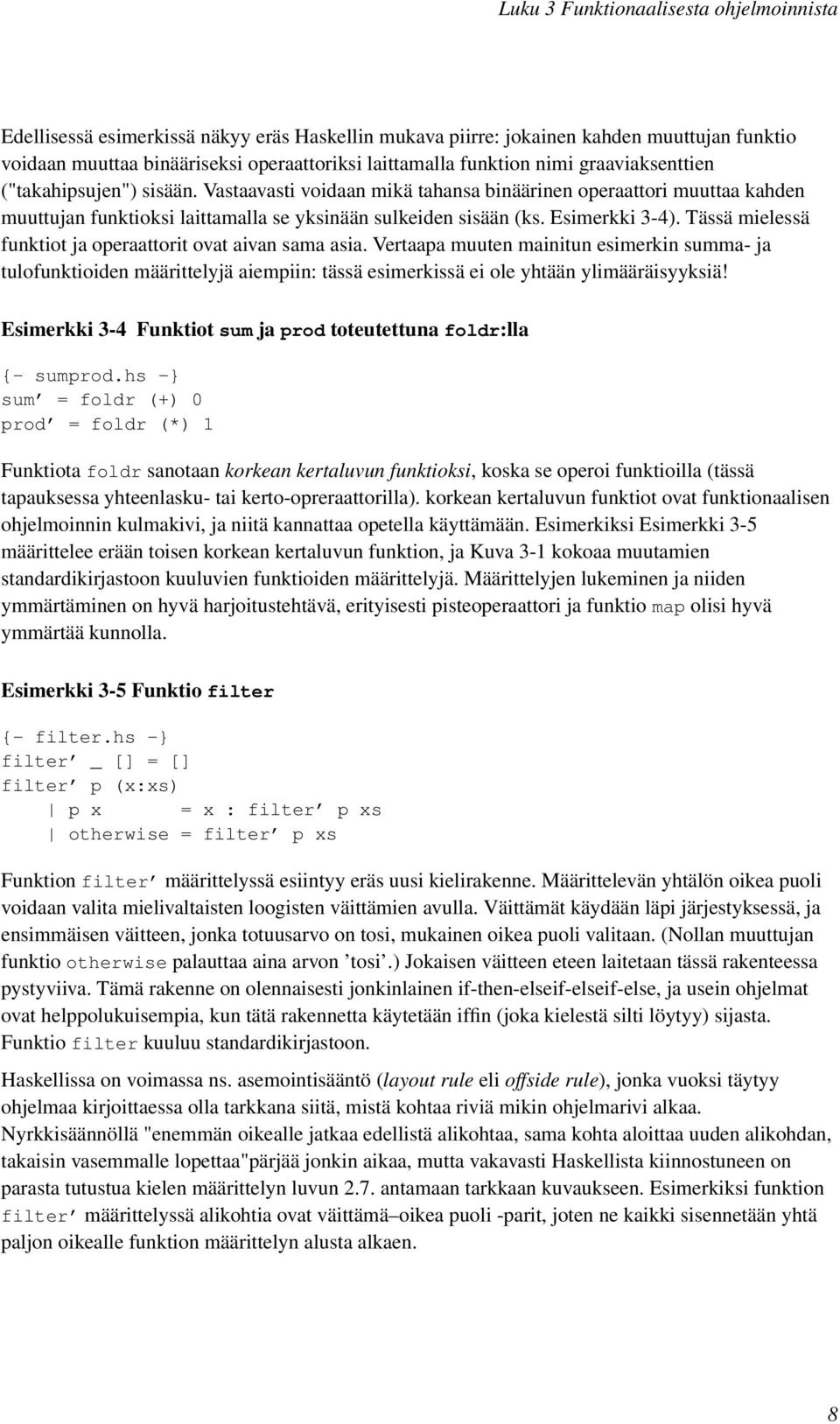 Luku 3 Funktionaalisesta ohjelmoinnista

Edellisessä esimerkissä näkyy eräs Haskellin mukava piirre: jokainen kahden muuttujan funktio voidaan muuttaa binääriseksi operaattoriksi laittamalla funktion nimi graaviaksenttien ("takahipsujen") sisään. Vastaavasti voidaan mikä tahansa binäärinen operaattori muuttaa kahden muuttujan funktioksi laittamalla se yksinään sulkeiden sisään (ks. Esimerkki 3-4). Tässä mielessä funktiot ja operaattorit ovat aivan sama asia. Vertaapa muuten mainitun esimerkin summa- ja tulofunktioiden määrittelyjä aiempiin: tässä esimerkissä ei ole yhtään ylimääräisyyksiä!

Esimerkki 3-4 Funktiot sum ja prod toteutettuna foldr:lla

{- sumprod.hs -}
sum' = foldr (+) 0
prod' = foldr (*) 1

Funktiota foldr sanotaan korkean kertaluvun funktioksi, koska se operoi funktioilla (tässä tapauksessa yhteenlasku- tai kerto-opreraattorilla). korkean kertaluvun funktiot ovat funktionaalisen ohjelmoinnin kulmakivi, ja niitä kannattaa opetella käyttämään. Esimerkiksi Esimerkki 3-5 määrittelee erään toisen korkean kertaluvun funktion, ja Kuva 3-1 kokoaa muutamien standardikirjastoon kuuluvien funktioiden määrittelyjä. Määrittelyjen lukeminen ja niiden ymmärtäminen on hyvä harjoitustehtävä, erityisesti pisteoperaattori ja funktio map olisi hyvä ymmärtää kunnolla.

Esimerkki 3-5 Funktio filter

{- filter.hs -}
filter' _ [] = []
filter' p (x:xs)
    | p x       = x : filter' p xs
    | otherwise = filter' p xs

Funktion filter' määrittelyssä esiintyy eräs uusi kielirakenne. Määrittelevän yhtälön oikea puoli voidaan valita mielivaltaisten loogisten väittämien avulla. Väittämät käydään läpi järjestyksessä, ja ensimmäisen väitteen, jonka totuusarvo on tosi, mukainen oikea puoli valitaan. (Nollan muuttujan funktio otherwise palauttaa aina arvon 'tosi'.) Jokaisen väitteen eteen laitetaan tässä rakenteessa pystyviiva. Tämä rakenne on olennaisesti jonkinlainen if-then-elseif-elseif-else, ja usein ohjelmat ovat helppolukuisempia, kun tätä rakennetta käytetään iffin (joka kielestä silti löytyy) sijasta. Funktio filter kuuluu standardikirjastoon.

Haskellissa on voimassa ns. asemointisääntö (layout rule eli offside rule), jonka vuoksi täytyy ohjelmaa kirjoittaessa olla tarkkana siitä, mistä kohtaa riviä mikin ohjelmarivi alkaa. Nyrkkisäännöllä "enemmän oikealle jatkaa edellistä alikohtaa, sama kohta aloittaa uuden alikohdan, takaisin vasemmalle lopettaa"pärjää jonkin aikaa, mutta vakavasti Haskellista kiinnostuneen on parasta tutustua kielen määrittelyn luvun 2.7. antamaan tarkkaan kuvaukseen. Esimerkiksi funktion filter' määrittelyssä alikohtia ovat väittämä–oikea puoli -parit, joten ne kaikki sisennetään yhtä paljon oikealle funktion määrittelyn alusta alkaen.

8